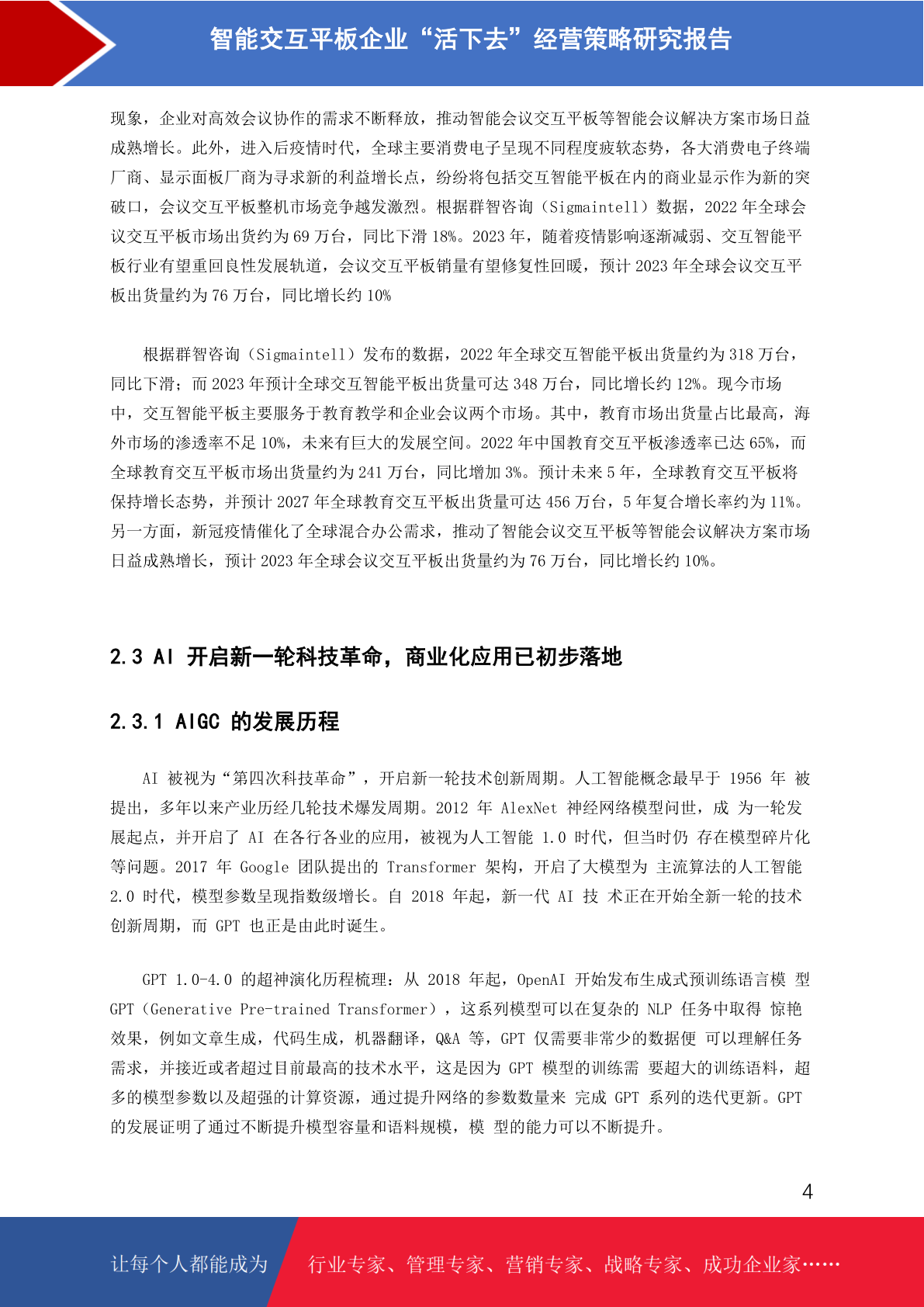 智能交互平板企业“活下去”经营策略研究报告

现象，企业对高效会议协作的需求不断释放，推动智能会议交互平板等智能会议解决方案市场日益成熟增长。此外，进入后疫情时代，全球主要消费电子呈现不同程度疲软态势，各大消费电子终端厂商、显示面板厂商为寻求新的利益增长点，纷纷将包括交互智能平板在内的商业显示作为新的突破口，会议交互平板整机市场竞争越发激烈。根据群智咨询（Sigmaintell）数据，2022 年全球会议交互平板市场出货约为 69 万台，同比下滑 18%。2023 年，随着疫情影响逐渐减弱、交互智能平板行业有望重回良性发展轨道，会议交互平板销量有望修复性回暖，预计 2023 年全球会议交互平板出货量约为 76 万台，同比增长约 10%

根据群智咨询（Sigmaintell）发布的数据，2022 年全球交互智能平板出货量约为 318 万台，同比下滑；而 2023 年预计全球交互智能平板出货量可达 348 万台，同比增长约 12%。现今市场中，交互智能平板主要服务于教育教学和企业会议两个市场。其中，教育市场出货量占比最高，海外市场的渗透率不足 10%，未来有巨大的发展空间。2022 年中国教育交互平板渗透率已达 65%，而全球教育交互平板市场出货量约为 241 万台，同比增加 3%。预计未来 5 年，全球教育交互平板将保持增长态势，并预计 2027 年全球教育交互平板出货量可达 456 万台，5 年复合增长率约为 11%。另一方面，新冠疫情催化了全球混合办公需求，推动了智能会议交互平板等智能会议解决方案市场日益成熟增长，预计 2023 年全球会议交互平板出货量约为 76 万台，同比增长约 10%。

2.3 AI 开启新一轮科技革命，商业化应用已初步落地

2.3.1 AIGC 的发展历程

AI 被视为“第四次科技革命”，开启新一轮技术创新周期。人工智能概念最早于 1956 年 被提出，多年以来产业历经几轮技术爆发周期。2012 年 AlexNet 神经网络模型问世，成 为一轮发展起点，并开启了 AI 在各行各业的应用，被视为人工智能 1.0 时代，但当时仍 存在模型碎片化等问题。2017 年 Google 团队提出的 Transformer 架构，开启了大模型为 主流算法的人工智能 2.0 时代，模型参数呈现指数级增长。自 2018 年起，新一代 AI 技 术正在开始全新一轮的技术创新周期，而 GPT 也正是由此时诞生。

GPT 1.0-4.0 的超神演化历程梳理：从 2018 年起，OpenAI 开始发布生成式预训练语言模 型 GPT（Generative Pre-trained Transformer），这系列模型可以在复杂的 NLP 任务中取得 惊艳效果，例如文章生成，代码生成，机器翻译，Q&A 等，GPT 仅需要非常少的数据便 可以理解任务需求，并接近或者超过目前最高的技术水平，这是因为 GPT 模型的训练需 要超大的训练语料，超多的模型参数以及超强的计算资源，通过提升网络的参数数量来 完成 GPT 系列的迭代更新。GPT 的发展证明了通过不断提升模型容量和语料规模，模 型的能力可以不断提升。

4

让每个人都能成为 行业专家、管理专家、营销专家、战略专家、成功企业家……